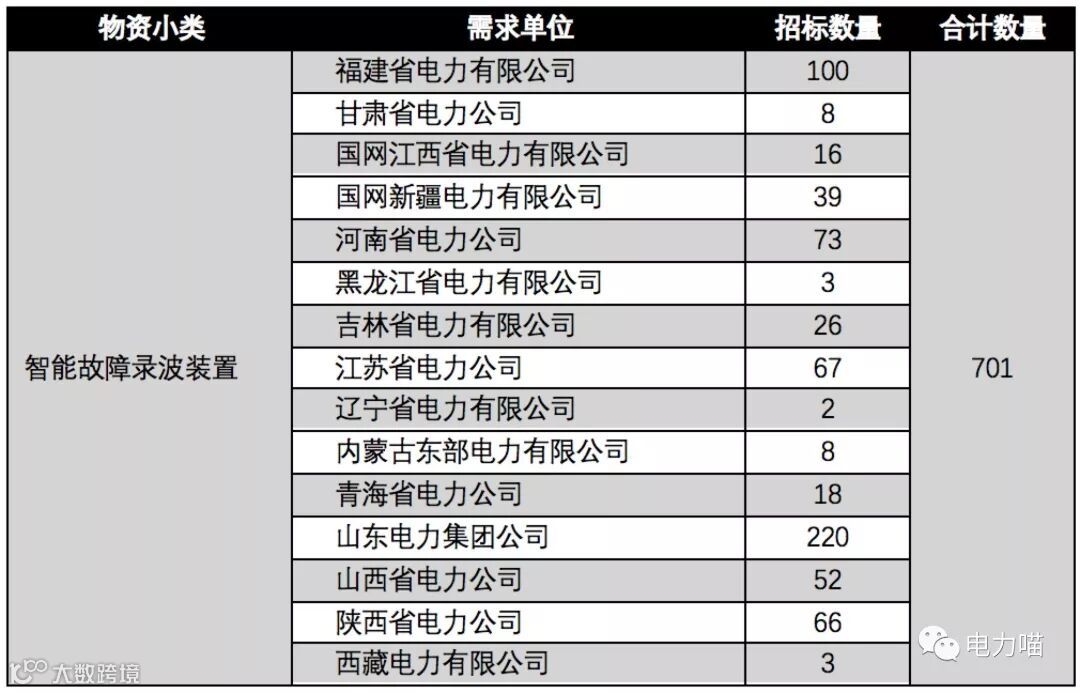 | 物资小类 | 需求单位 | 招标数量 | 合计数量 |
|---|---|---|---|
| 智能故障录波装置 | 福建省电力有限公司 | 100 | 701 |
| | 甘肃省电力公司 | 8 | |
| | 国网江西省电力有限公司 | 16 | |
| | 国网新疆电力有限公司 | 39 | |
| | 河南省电力公司 | 73 | |
| | 黑龙江省电力有限公司 | 3 | |
| | 吉林省电力有限公司 | 26 | |
| | 江苏省电力公司 | 67 | |
| | 辽宁省电力有限公司 | 2 | |
| | 内蒙古东部电力有限公司 | 8 | |
| | 青海省电力公司 | 18 | |
| | 山东电力集团公司 | 220 | |
| | 山西省电力公司 | 52 | |
| | 陕西省电力公司 | 66 | |
| | 西藏电力有限公司 | 3 | |

大数跨境

电力喵